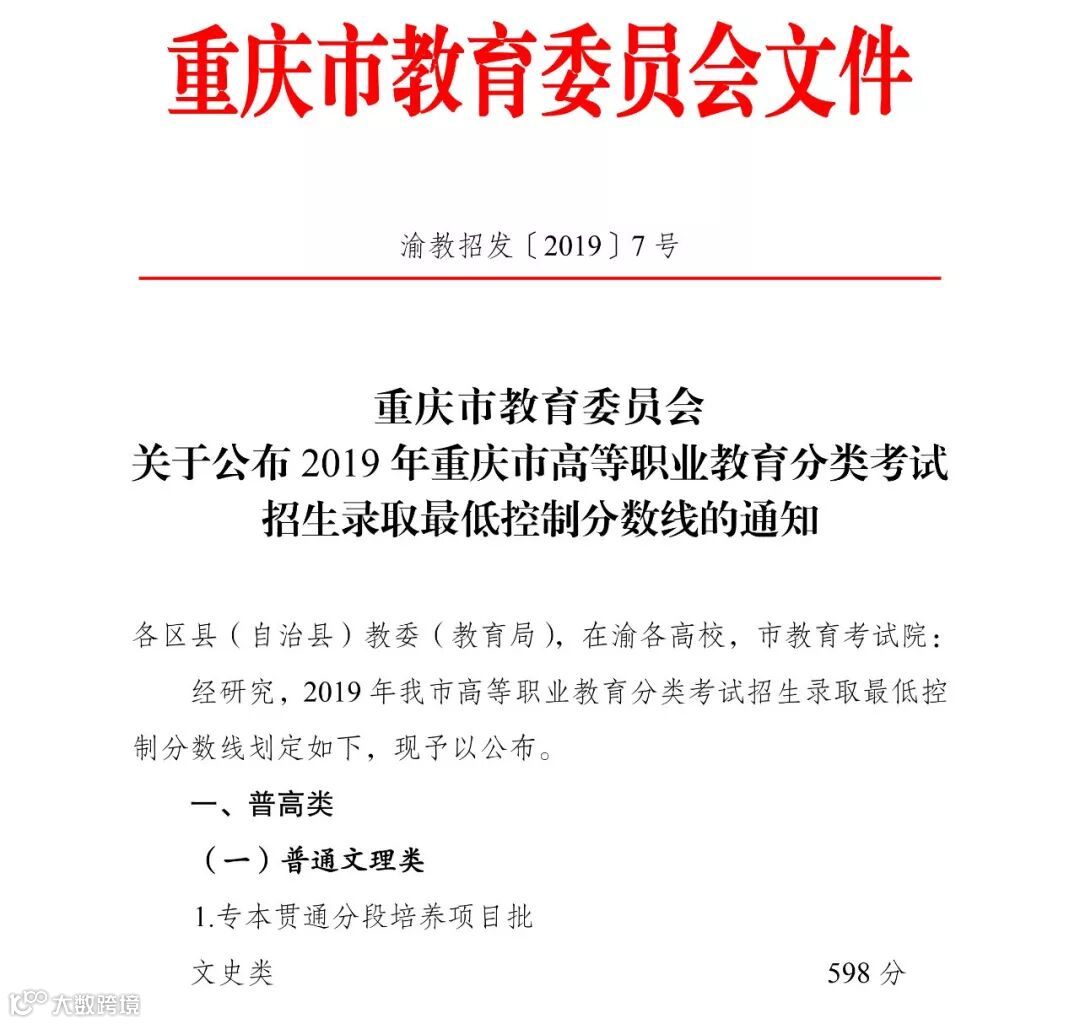 重庆市教育委员会文件

渝教招发〔2019〕7号

重庆市教育委员会
关于公布2019年重庆市高等职业教育分类考试招生录取最低控制分数线的通知

各区县（自治县）教委（教育局），在渝各高校，市教育考试院：

经研究，2019年我市高等职业教育分类考试招生录取最低控制分数线划定如下，现予以公布。

一、普高类

（一）普通文理类

1.专本贯通分段培养项目批

文史类 598分

大数跨境